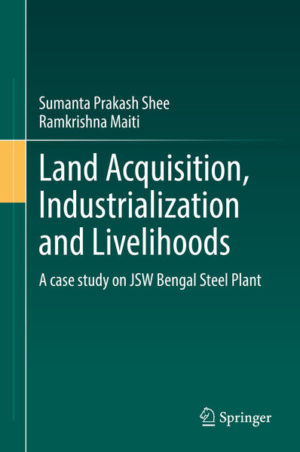 Sumanta Prakash Shee
Ramkrishna Maiti

Land Acquisition, Industrialization and Livelihoods

A case study on JSW Bengal Steel Plant

Springer